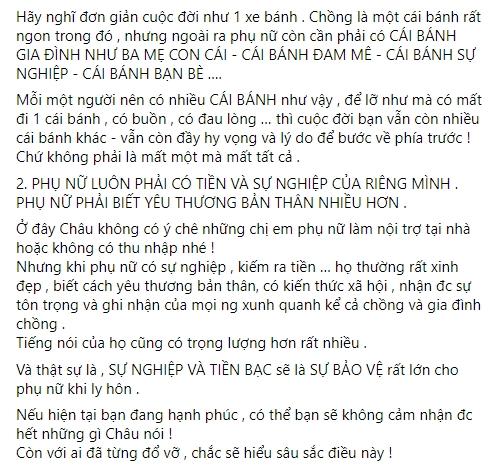 Hãy nghĩ đơn giản cuộc đời như 1 xe bánh . Chồng là một cái bánh rất ngon trong đó , nhưng ngoài ra phụ nữ còn cần phải có CÁI BÁNH GIA ĐÌNH NHƯ BA MẸ CON CÁI - CÁI BÁNH ĐAM MÊ - CÁI BÁNH SỰ NGHIỆP - CÁI BÁNH BẠN BÈ ....

Mỗi một người nên có nhiều CÁI BÁNH như vậy , để lỡ như mà có mất đi 1 cái bánh , có buồn , có đau lòng ... thì cuộc đời bạn vẫn còn nhiều cái bánh khác - vẫn còn đầy hy vọng và lý do để bước về phía trước ! Chứ không phải là mất một mà mất tất cả .

2. PHỤ NỮ LUÔN PHẢI CÓ TIỀN VÀ SỰ NGHIỆP CỦA RIÊNG MÌNH . PHỤ NỮ PHẢI BIẾT YÊU THƯƠNG BẢN THÂN NHIỀU HƠN .

Ở đây Châu không có ý chê những chị em phụ nữ làm nội trợ tại nhà hoặc không có thu nhập nhé !
Nhưng khi phụ nữ có sự nghiệp , kiếm ra tiền ... họ thường rất xinh đẹp , biết cách yêu thương bản thân, có kiến thức xã hội , nhận đc sự tôn trọng và ghi nhận của mọi ng xunh quanh kể cả chồng và gia đình chồng .
Tiếng nói của họ cũng có trọng lượng hơn rất nhiều .

Và thật sự là , SỰ NGHIỆP VÀ TIỀN BẠC sẽ là SỰ BẢO VỆ rất lớn cho phụ nữ khi ly hôn .

Nếu hiện tại bạn đang hạnh phúc , có thể bạn sẽ không cảm nhận đc hết những gì Châu nói !
Còn với ai đã từng đổ vỡ , chắc sẽ hiểu sâu sắc điều này !